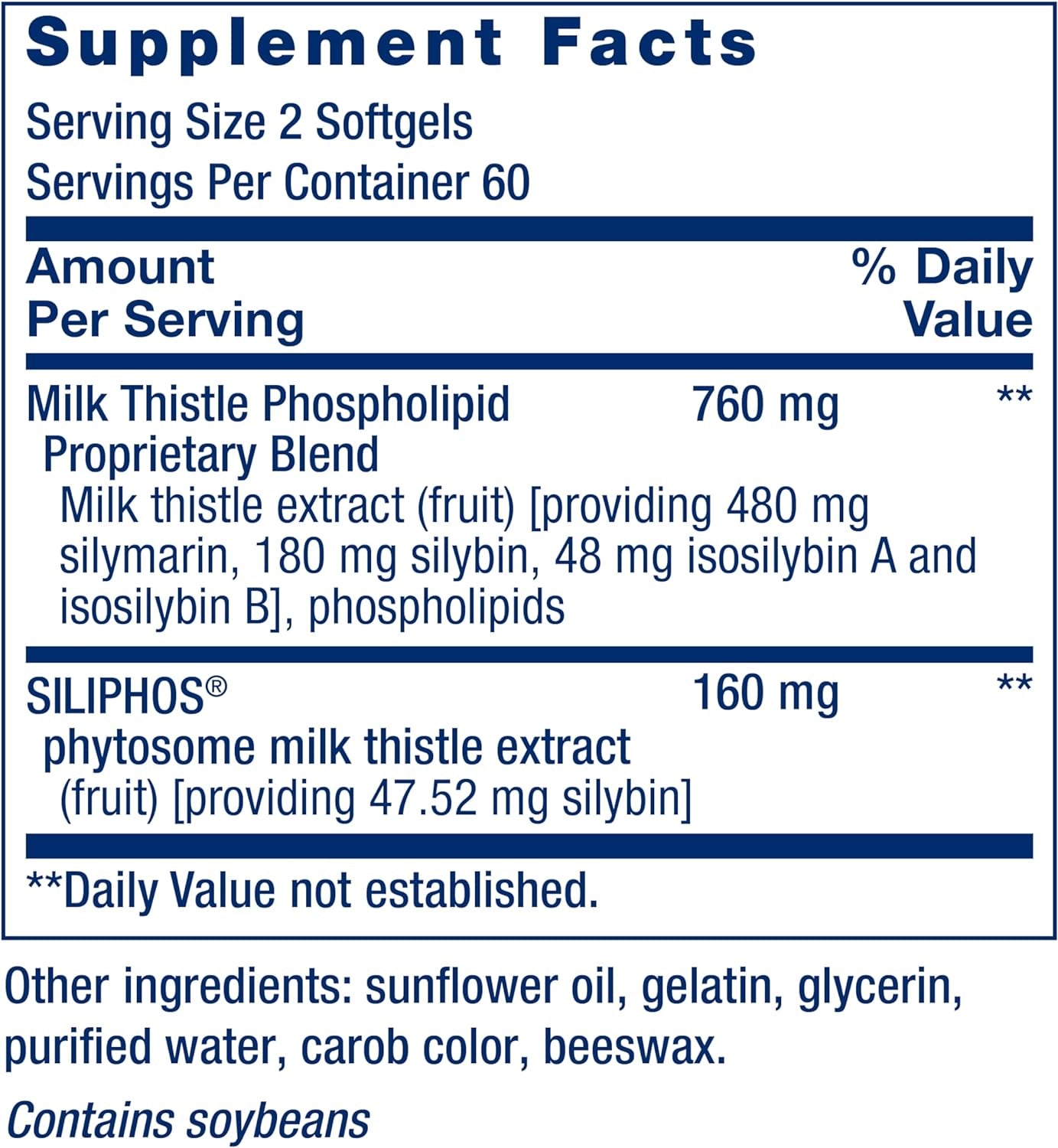 Supplement Facts

Serving Size 2 Softgels
Servings Per Container 60

| Amount Per Serving | | % Daily Value |
|---|---|---|
| Milk Thistle Phospholipid Proprietary Blend Milk thistle extract (fruit) [providing 480 mg silymarin, 180 mg silybin, 48 mg isosilybin A and isosilybin B], phospholipids | 760 mg | ** |
| SILIPHOS® phytosome milk thistle extract (fruit) [providing 47.52 mg silybin] | 160 mg | ** |

**Daily Value not established.

Other ingredients: sunflower oil, gelatin, glycerin, purified water, carob color, beeswax.

Contains soybeans